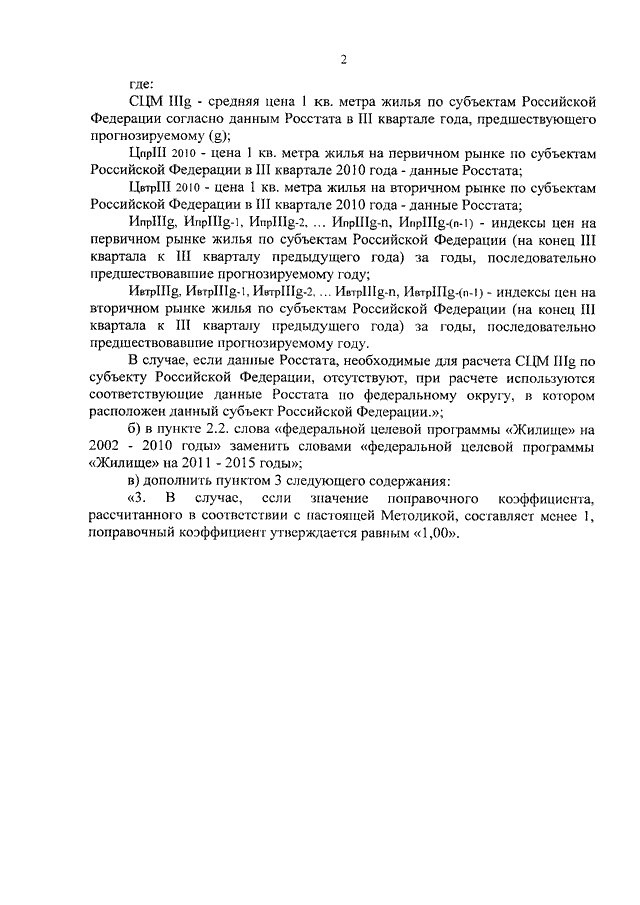 2

где:

СЦМ IIIg - средняя цена 1 кв. метра жилья по субъектам Российской Федерации согласно данным Росстата в III квартале года, предшествующего прогнозируемому (g);

ЦпрIII 2010 - цена 1 кв. метра жилья на первичном рынке по субъектам Российской Федерации в III квартале 2010 года - данные Росстата;

ЦвтрIII 2010 - цена 1 кв. метра жилья на вторичном рынке по субъектам Российской Федерации в III квартале 2010 года - данные Росстата;

ИпрIIIg, ИпрIIIg-1, ИпрIIIg-2, ... ИпрIIIg-n, ИпрIIIg-(n-1) - индексы цен на первичном рынке жилья по субъектам Российской Федерации (на конец III квартала к III кварталу предыдущего года) за годы, последовательно предшествовавшие прогнозируемому году;

ИвтрIIIg, ИвтрIIIg-1, ИвтрIIIg-2, ... ИвтрIIIg-n, ИвтрIIIg-(n-1) - индексы цен на вторичном рынке жилья по субъектам Российской Федерации (на конец III квартала к III кварталу предыдущего года) за годы, последовательно предшествовавшие прогнозируемому году.

В случае, если данные Росстата, необходимые для расчета СЦМ IIIg по субъекту Российской Федерации, отсутствуют, при расчете используются соответствующие данные Росстата по федеральному округу, в котором расположен данный субъект Российской Федерации.»;

б) в пункте 2.2. слова «федеральной целевой программы «Жилище» на 2002 - 2010 годы» заменить словами «федеральной целевой программы «Жилище» на 2011 - 2015 годы»;

в) дополнить пунктом 3 следующего содержания:

«3. В случае, если значение поправочного коэффициента, рассчитанного в соответствии с настоящей Методикой, составляет менее 1, поправочный коэффициент утверждается равным «1,00».